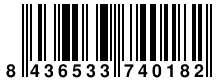 8 436533 740182